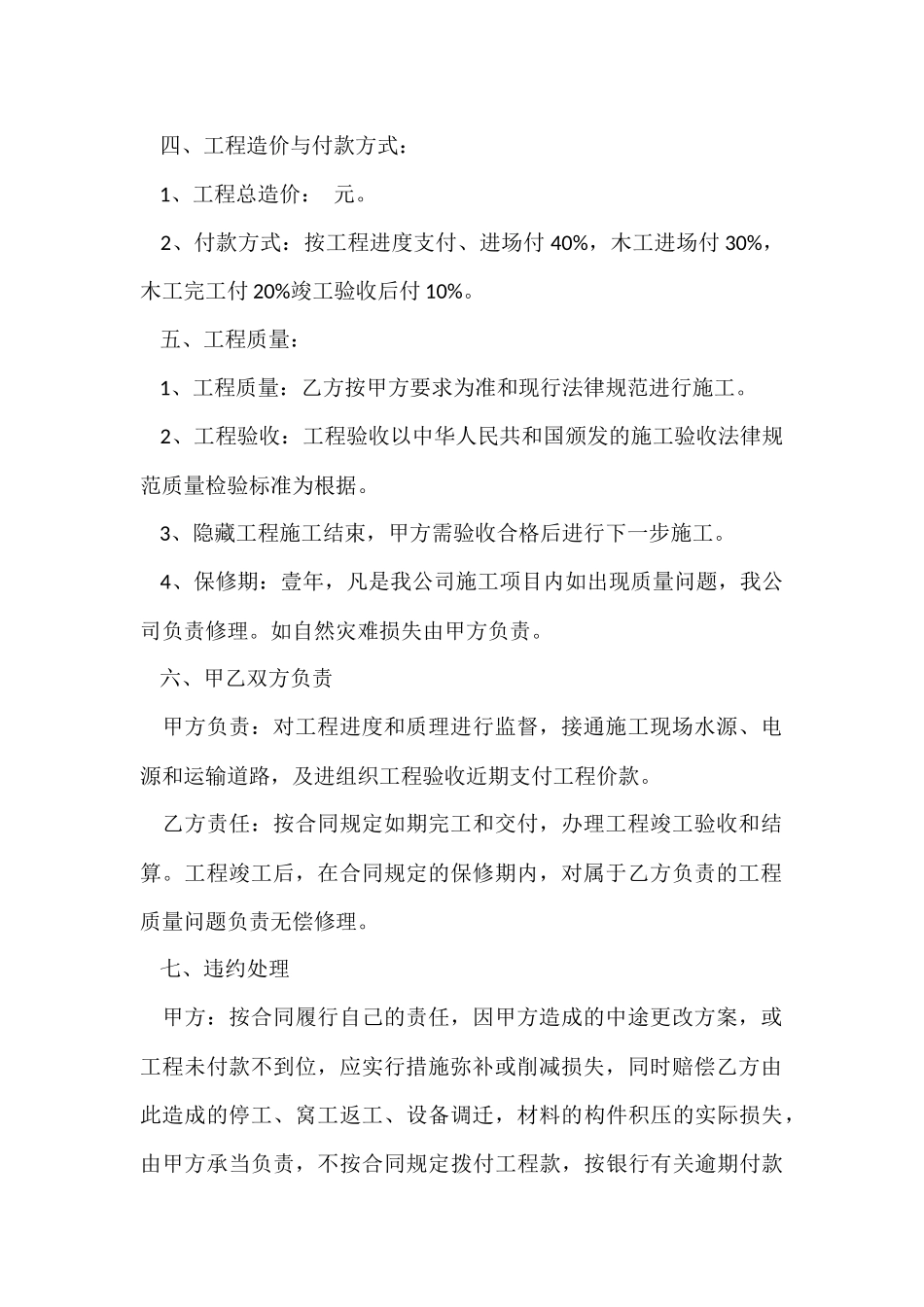 四、工程造价与付款方式：

1、工程总造价：　元。

2、付款方式：按工程进度支付、进场付 40%，木工进场付 30%，木工完工付 20%竣工验收后付 10%。

五、工程质量：

1、工程质量：乙方按甲方要求为准和现行法律规范进行施工。

2、工程验收：工程验收以中华人民共和国颁发的施工验收法律规范质量检验标准为根据。

3、隐藏工程施工结束，甲方需验收合格后进行下一步施工。

4、保修期：壹年，凡是我公司施工项目内如出现质量问题，我公司负责修理。如自然灾难损失由甲方负责。

六、甲乙双方负责

甲方负责：对工程进度和质理进行监督，接通施工现场水源、电源和运输道路，及进组织工程验收近期支付工程价款。

乙方责任：按合同规定如期完工和交付，办理工程竣工验收和结算。工程竣工后，在合同规定的保修期内，对属于乙方负责的工程质量问题负责无偿修理。

七、违约处理

甲方：按合同履行自己的责任，因甲方造成的中途更改方案，或工程未付款不到位，应实行措施弥补或削减损失，同时赔偿乙方由此造成的停工、窝工返工、设备调迁，材料的构件积压的实际损失，由甲方承当负责，不按合同规定拨付工程款，按银行有关逾期付款